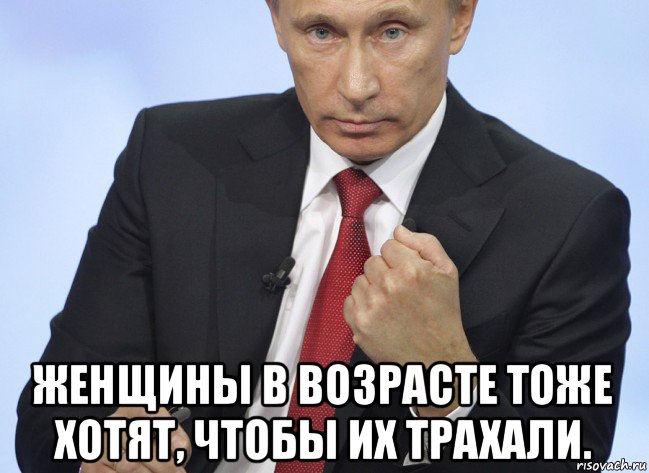 ЖЕНЩИНЫ В ВОЗРАСТЕ ТОЖЕ ХОТЯТ, ЧТОБЫ ИХ ТРАХАЛИ.

risovach.ru